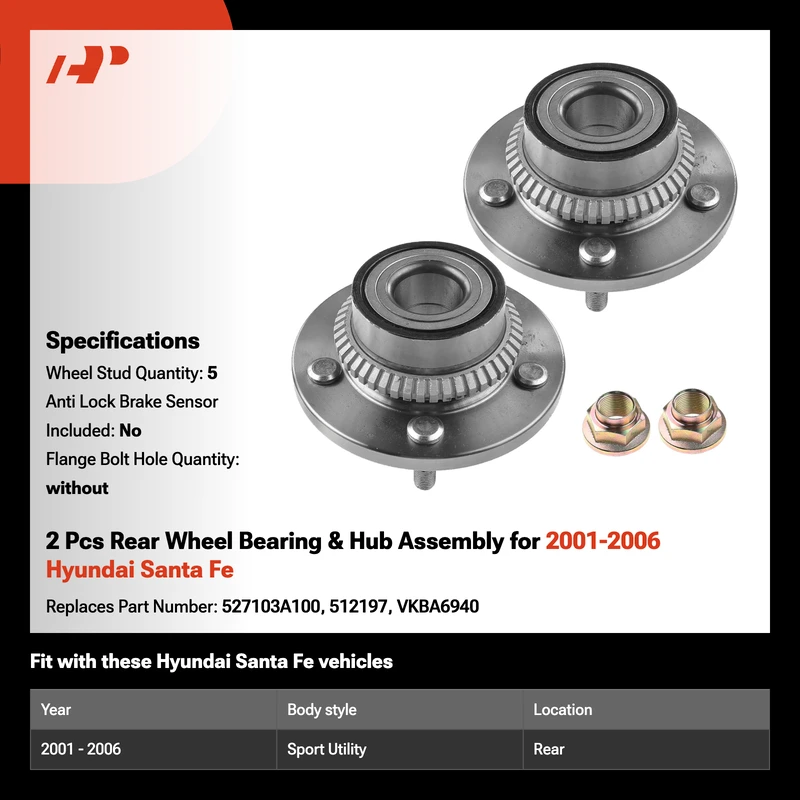 Specifications
Wheel Stud Quantity: 5
Anti Lock Brake Sensor Included: No
Flange Bolt Hole Quantity: without

2 Pcs Rear Wheel Bearing & Hub Assembly for 2001-2006 Hyundai Santa Fe

Replaces Part Number: 527103A100, 512197, VKBA6940

Fit with these Hyundai Santa Fe vehicles

| Year | Body style | Location |
|---|---|---|
| 2001 - 2006 | Sport Utility | Rear |